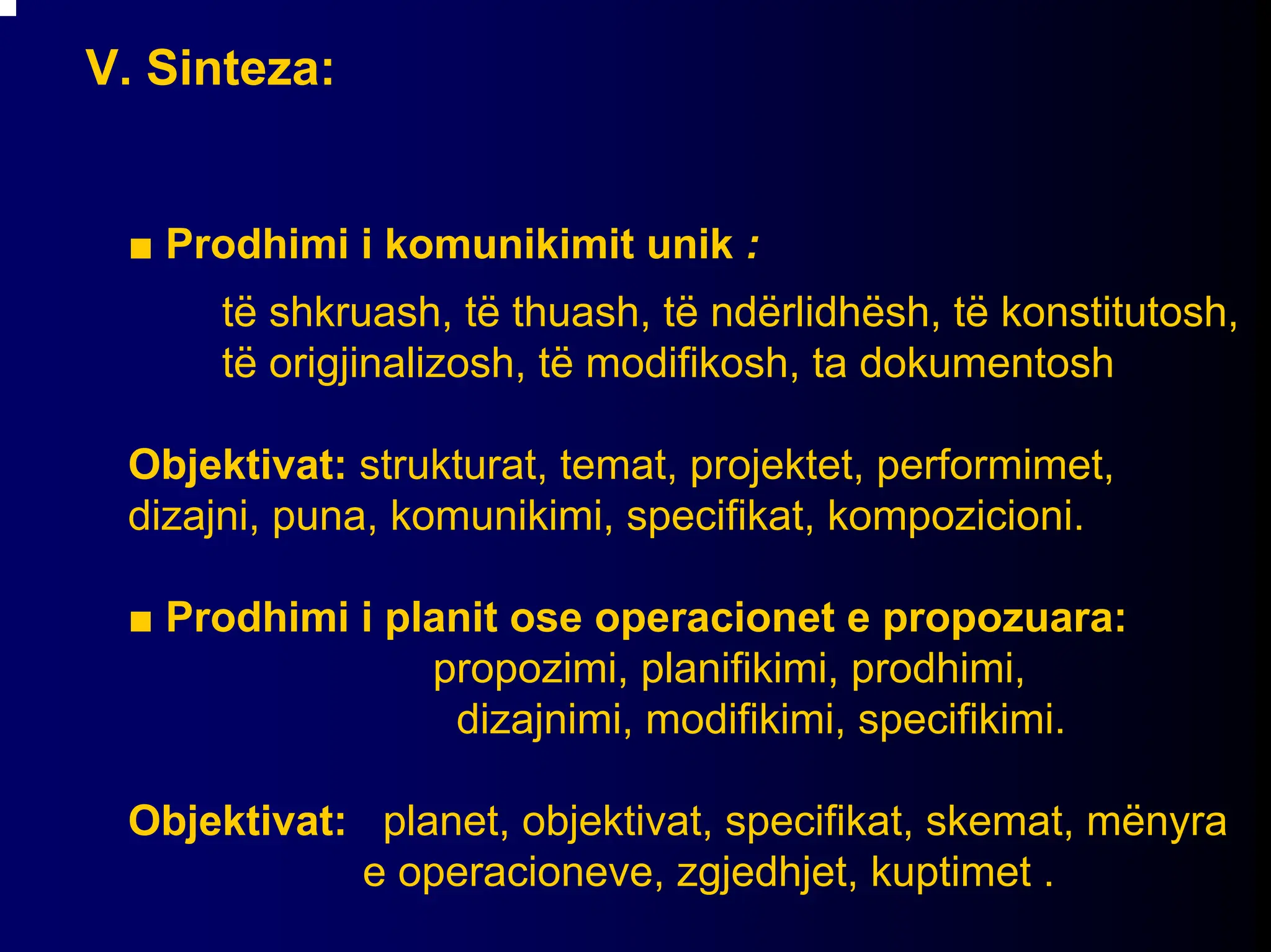 V. Sinteza:

■ Prodhimi i komunikimit unik :

të shkruash, të thuash, të ndërlidhësh, të konstitutosh, të origjinalizosh, të modifikosh, ta dokumentosh

Objektivat: strukturat, temat, projektet, performimet, dizajni, puna, komunikimi, specifikat, kompozicioni.

■ Prodhimi i planit ose operacionet e propozuara:
propozimi, planifikimi, prodhimi, dizajnimi, modifikimi, specifikimi.

Objektivat: planet, objektivat, specifikat, skemat, mënyra e operacioneve, zgjedhjet, kuptimet .